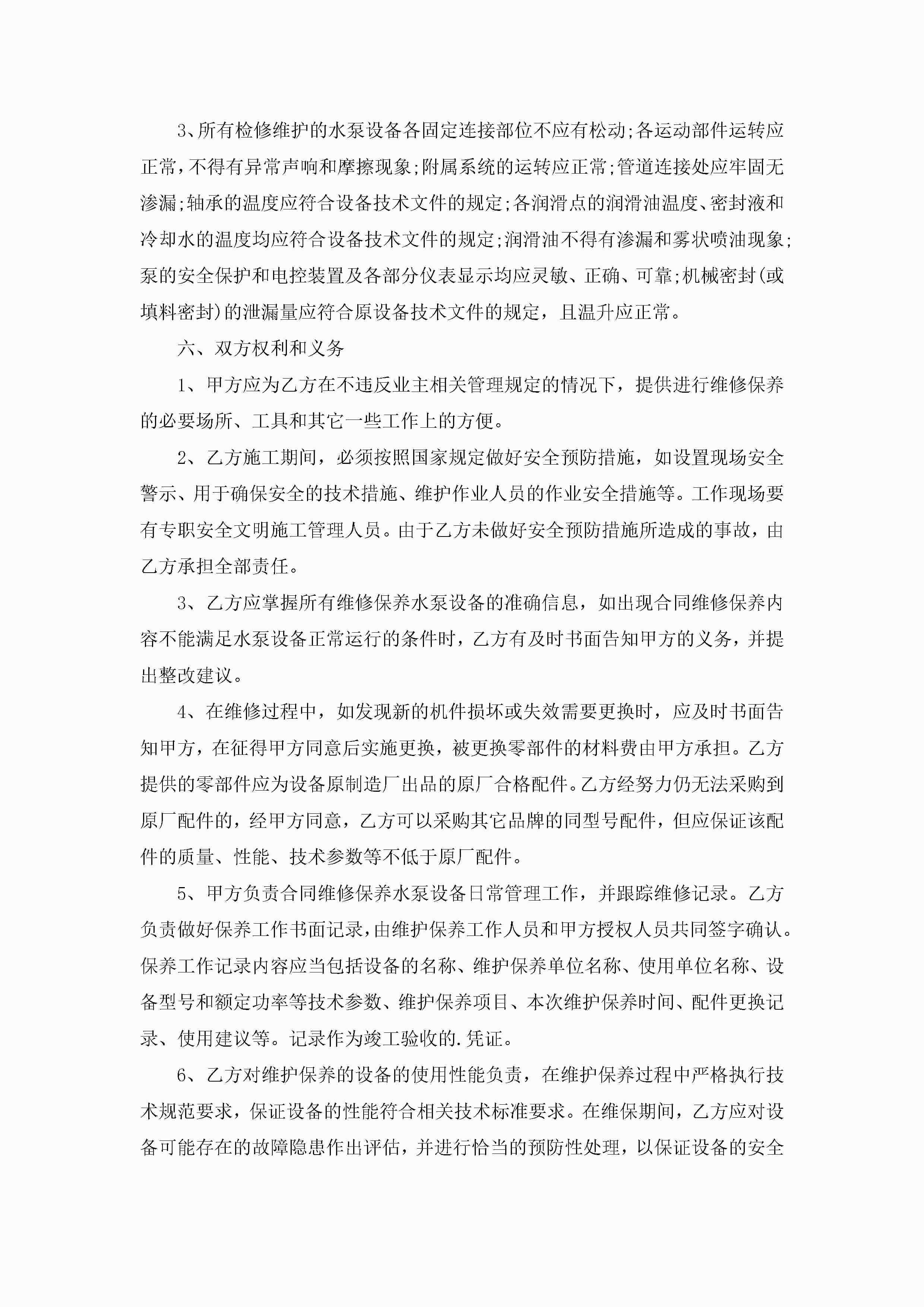 3、所有检修维护的水泵设备各固定连接部位不应有松动;各运动部件运转应正常,不得有异常声响和摩擦现象;附属系统的运转应正常;管道连接处应牢固无渗漏;轴承的温度应符合设备技术文件的规定;各润滑点的润滑油温度、密封液和冷却水的温度均应符合设备技术文件的规定;润滑油不得有渗漏和雾状喷油现象;泵的安全保护和电控装置及各部分仪表显示均应灵敏、正确、可靠;机械密封(或填料密封)的泄漏量应符合原设备技术文件的规定，且温升应正常。

六、双方权利和义务

1、甲方应为乙方在不违反业主相关管理规定的情况下，提供进行维修保养的必要场所、工具和其它一些工作上的方便。

2、乙方施工期间，必须按照国家规定做好安全预防措施，如设置现场安全警示、用于确保安全的技术措施、维护作业人员的作业安全措施等。工作现场要有专职安全文明施工管理人员。由于乙方未做好安全预防措施所造成的事故，由乙方承担全部责任。

3、乙方应掌握所有维修保养水泵设备的准确信息，如出现合同维修保养内容不能满足水泵设备正常运行的条件时，乙方有及时书面告知甲方的义务，并提出整改建议。

4、在维修过程中，如发现新的机件损坏或失效需要更换时，应及时书面告知甲方，在征得甲方同意后实施更换，被更换零部件的材料费由甲方承担。乙方提供的零部件应为设备原制造厂出品的原厂合格配件。乙方经努力仍无法采购到原厂配件的，经甲方同意，乙方可以采购其它品牌的同型号配件，但应保证该配件的质量、性能、技术参数等不低于原厂配件。

5、甲方负责合同维修保养水泵设备日常管理工作，并跟踪维修记录。乙方负责做好保养工作书面记录,由维护保养工作人员和甲方授权人员共同签字确认。保养工作记录内容应当包括设备的名称、维护保养单位名称、使用单位名称、设备型号和额定功率等技术参数、维护保养项目、本次维护保养时间、配件更换记录、使用建议等。记录作为竣工验收的.凭证。

6、乙方对维护保养的设备的使用性能负责，在维护保养过程中严格执行技术规范要求，保证设备的性能符合相关技术标准要求。在维保期间，乙方应对设备可能存在的故障隐患作出评估，并进行恰当的预防性处理，以保证设备的安全